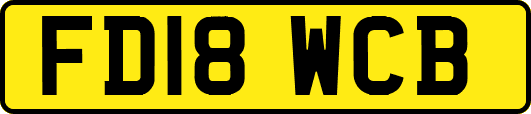 FD18 WCB